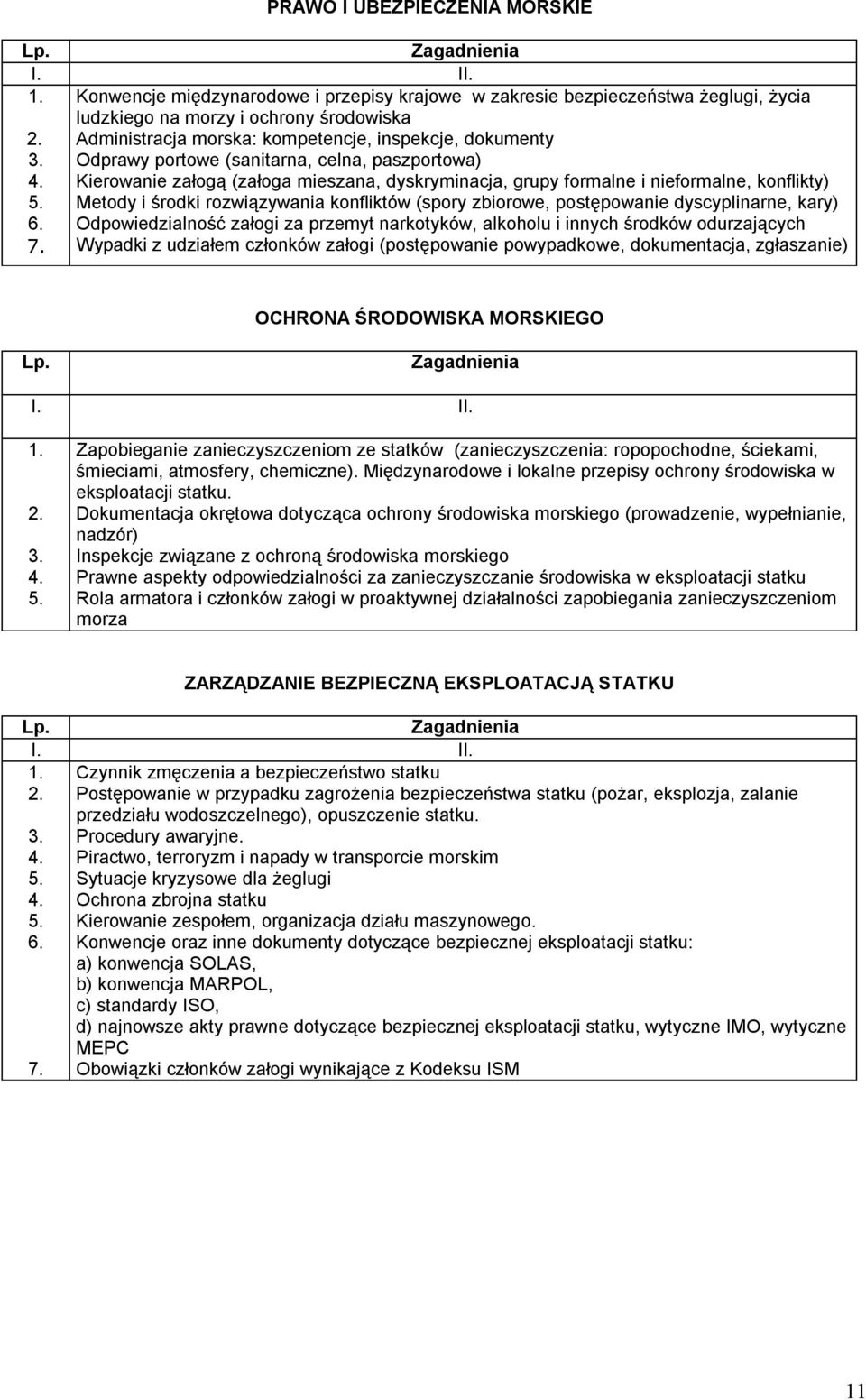 PRAWO I UBEZPIECZENIA MORSKIE

| Lp. | Zagadnienia |
|---|---|
| I. | II. |
| 1. | Konwencje międzynarodowe i przepisy krajowe w zakresie bezpieczeństwa żeglugi, życia ludzkiego na morzy i ochrony środowiska |
| 2. | Administracja morska: kompetencje, inspekcje, dokumenty |
| 3. | Odprawy portowe (sanitarna, celna, paszportowa) |
| 4. | Kierowanie załogą (załoga mieszana, dyskryminacja, grupy formalne i nieformalne, konflikty) |
| 5. | Metody i środki rozwiązywania konfliktów (spory zbiorowe, postępowanie dyscyplinarne, kary) |
| 6. | Odpowiedzialność załogi za przemyt narkotyków, alkoholu i innych środków odurzających |
| 7. | Wypadki z udziałem członków załogi (postępowanie powypadkowe, dokumentacja, zgłaszanie) |

OCHRONA ŚRODOWISKA MORSKIEGO

| Lp. | Zagadnienia |
|---|---|
| I. | II. |
| 1. | Zapobieganie zanieczyszczeniom ze statków (zanieczyszczenia: ropopochodne, ściekami, śmieciami, atmosfery, chemiczne). Międzynarodowe i lokalne przepisy ochrony środowiska w eksploatacji statku. |
| 2. | Dokumentacja okrętowa dotycząca ochrony środowiska morskiego (prowadzenie, wypełnianie, nadzór) |
| 3. | Inspekcje związane z ochroną środowiska morskiego |
| 4. | Prawne aspekty odpowiedzialności za zanieczyszczanie środowiska w eksploatacji statku |
| 5. | Rola armatora i członków załogi w proaktywnej działalności zapobiegania zanieczyszczeniom morza |

ZARZĄDZANIE BEZPIECZNĄ EKSPLOATACJĄ STATKU

| Lp. | Zagadnienia |
|---|---|
| I. | II. |
| 1. | Czynnik zmęczenia a bezpieczeństwo statku |
| 2. | Postępowanie w przypadku zagrożenia bezpieczeństwa statku (pożar, eksplozja, zalanie przedziału wodoszczelnego), opuszczenie statku. |
| 3. | Procedury awaryjne. |
| 4. | Piractwo, terroryzm i napady w transporcie morskim |
| 5. | Sytuacje kryzysowe dla żeglugi |
| 4. | Ochrona zbrojna statku |
| 5. | Kierowanie zespołem, organizacja działu maszynowego. |
| 6. | Konwencje oraz inne dokumenty dotyczące bezpiecznej eksploatacji statku: a) konwencja SOLAS, b) konwencja MARPOL, c) standardy ISO, d) najnowsze akty prawne dotyczące bezpiecznej eksploatacji statku, wytyczne IMO, wytyczne MEPC |
| 7. | Obowiązki członków załogi wynikające z Kodeksu ISM |

11